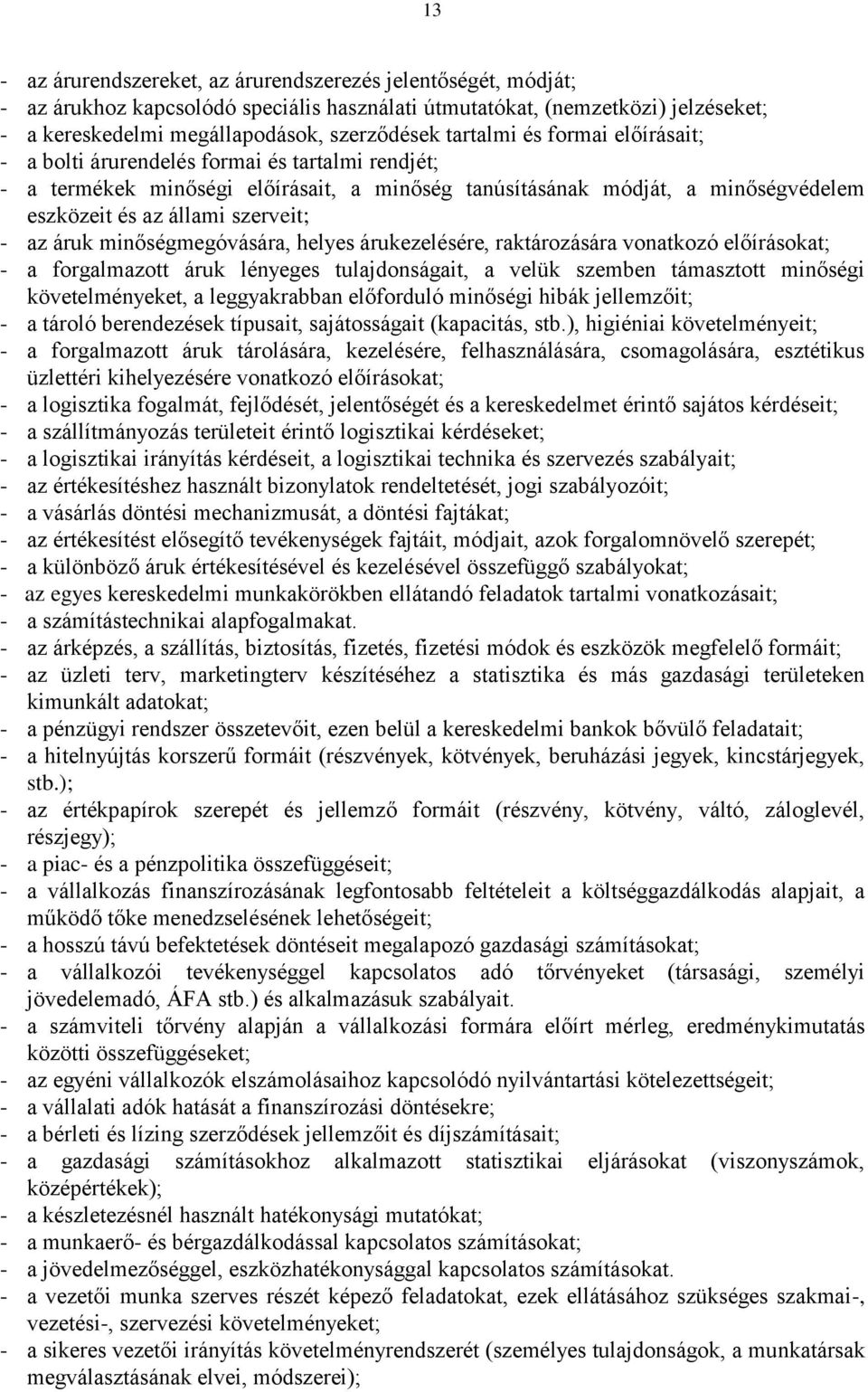 13

- az árurendszereket, az árurendszerezés jelentőségét, módját;
- az árukhoz kapcsolódó speciális használati útmutatókat, (nemzetközi) jelzéseket;
- a kereskedelmi megállapodások, szerződések tartalmi és formai előírásait;
- a bolti árurendelés formai és tartalmi rendjét;
- a termékek minőségi előírásait, a minőség tanúsításának módját, a minőségvédelem eszközeit és az állami szerveit;
- az áruk minőségmegóvására, helyes árukezelésére, raktározására vonatkozó előírásokat;
- a forgalmazott áruk lényeges tulajdonságait, a velük szemben támasztott minőségi követelményeket, a leggyakrabban előforduló minőségi hibák jellemzőit;
- a tároló berendezések típusait, sajátosságait (kapacitás, stb.), higiéniai követelményeit;
- a forgalmazott áruk tárolására, kezelésére, felhasználására, csomagolására, esztétikus üzlettéri kihelyezésére vonatkozó előírásokat;
- a logisztika fogalmát, fejlődését, jelentőségét és a kereskedelmet érintő sajátos kérdéseit;
- a szállítmányozás területeit érintő logisztikai kérdéseket;
- a logisztikai irányítás kérdéseit, a logisztikai technika és szervezés szabályait;
- az értékesítéshez használt bizonylatok rendeltetését, jogi szabályozóit;
- a vásárlás döntési mechanizmusát, a döntési fajtákat;
- az értékesítést elősegítő tevékenységek fajtáit, módjait, azok forgalomnövelő szerepét;
- a különböző áruk értékesítésével és kezelésével összefüggő szabályokat;
- az egyes kereskedelmi munkakörökben ellátandó feladatok tartalmi vonatkozásait;
- a számítástechnikai alapfogalmakat.
- az árképzés, a szállítás, biztosítás, fizetés, fizetési módok és eszközök megfelelő formáit;
- az üzleti terv, marketingterv készítéséhez a statisztika és más gazdasági területeken kimunkált adatokat;
- a pénzügyi rendszer összetevőit, ezen belül a kereskedelmi bankok bővülő feladatait;
- a hitelnyújtás korszerű formáit (részvények, kötvények, beruházási jegyek, kincstárjegyek, stb.);
- az értékpapírok szerepét és jellemző formáit (részvény, kötvény, váltó, záloglevél, részjegy);
- a piac- és a pénzpolitika összefüggéseit;
- a vállalkozás finanszírozásának legfontosabb feltételeit a költséggazdálkodás alapjait, a működő tőke menedzselésének lehetőségeit;
- a hosszú távú befektetések döntéseit megalapozó gazdasági számításokat;
- a vállalkozói tevékenységgel kapcsolatos adó törvényeket (társasági, személyi jövedelemadó, ÁFA stb.) és alkalmazásuk szabályait.
- a számviteli törvény alapján a vállalkozási formára előírt mérleg, eredménykimutatás közötti összefüggéseket;
- az egyéni vállalkozók elszámolásaihoz kapcsolódó nyilvántartási kötelezettségeit;
- a vállalati adók hatását a finanszírozási döntésekre;
- a bérleti és lízing szerződések jellemzőit és díjszámításait;
- a gazdasági számításokhoz alkalmazott statisztikai eljárásokat (viszonyszámok, középértékek);
- a készletezésnél használt hatékonysági mutatókat;
- a munkaerő- és bérgazdálkodással kapcsolatos számításokat;
- a jövedelmezőséggel, eszközhatékonysággal kapcsolatos számításokat.
- a vezetői munka szerves részét képező feladatokat, ezek ellátásához szükséges szakmai-, vezetési-, szervezési követelményeket;
- a sikeres vezetői irányítás követelményrendszerét (személyes tulajdonságok, a munkatársak megválasztásának elvei, módszerei);